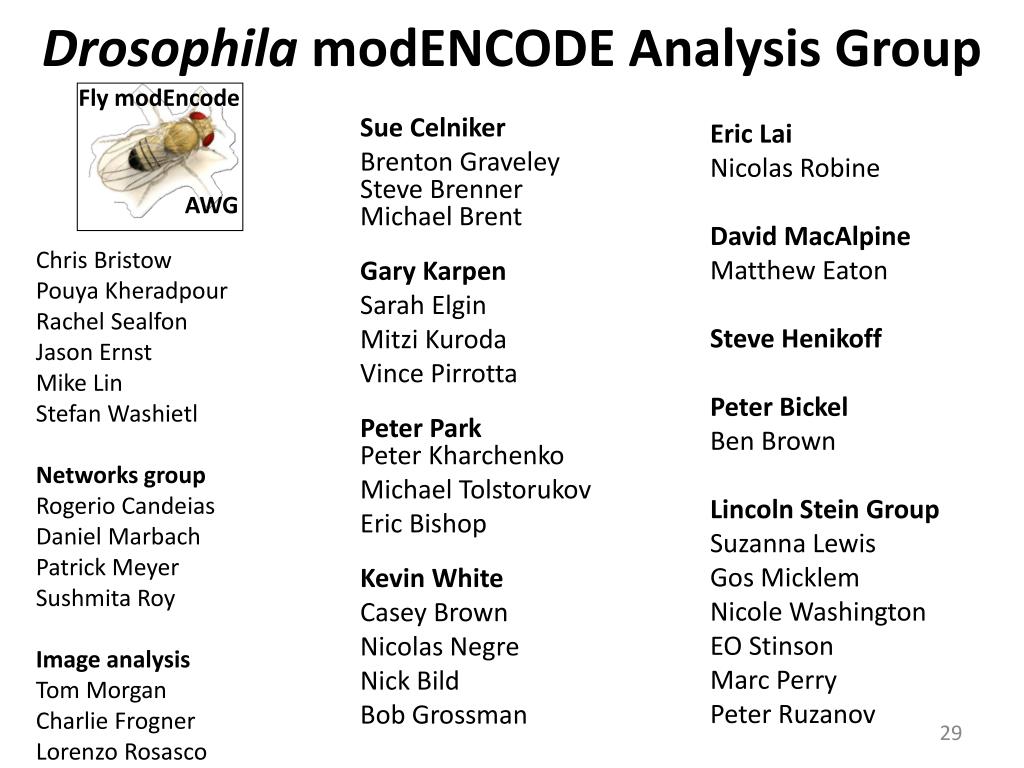 Drosophila modENCODE Analysis Group

Fly modEncode
AWG

Chris Bristow
Pouya Kheradpour
Rachel Sealfon
Jason Ernst
Mike Lin
Stefan Washietl

Networks group
Rogerio Candeias
Daniel Marbach
Patrick Meyer
Sushmita Roy

Image analysis
Tom Morgan
Charlie Frogner
Lorenzo Rosasco

Sue Celniker
Brenton Graveley
Steve Brenner
Michael Brent

Gary Karpen
Sarah Elgin
Mitzi Kuroda
Vince Pirrotta

Peter Park
Peter Kharchenko
Michael Tolstorukov
Eric Bishop

Kevin White
Casey Brown
Nicolas Negre
Nick Bild
Bob Grossman

Eric Lai
Nicolas Robine

David MacAlpine
Matthew Eaton

Steve Henikoff

Peter Bickel
Ben Brown

Lincoln Stein Group
Suzanna Lewis
Gos Micklem
Nicole Washington
EO Stinson
Marc Perry
Peter Ruzanov

29